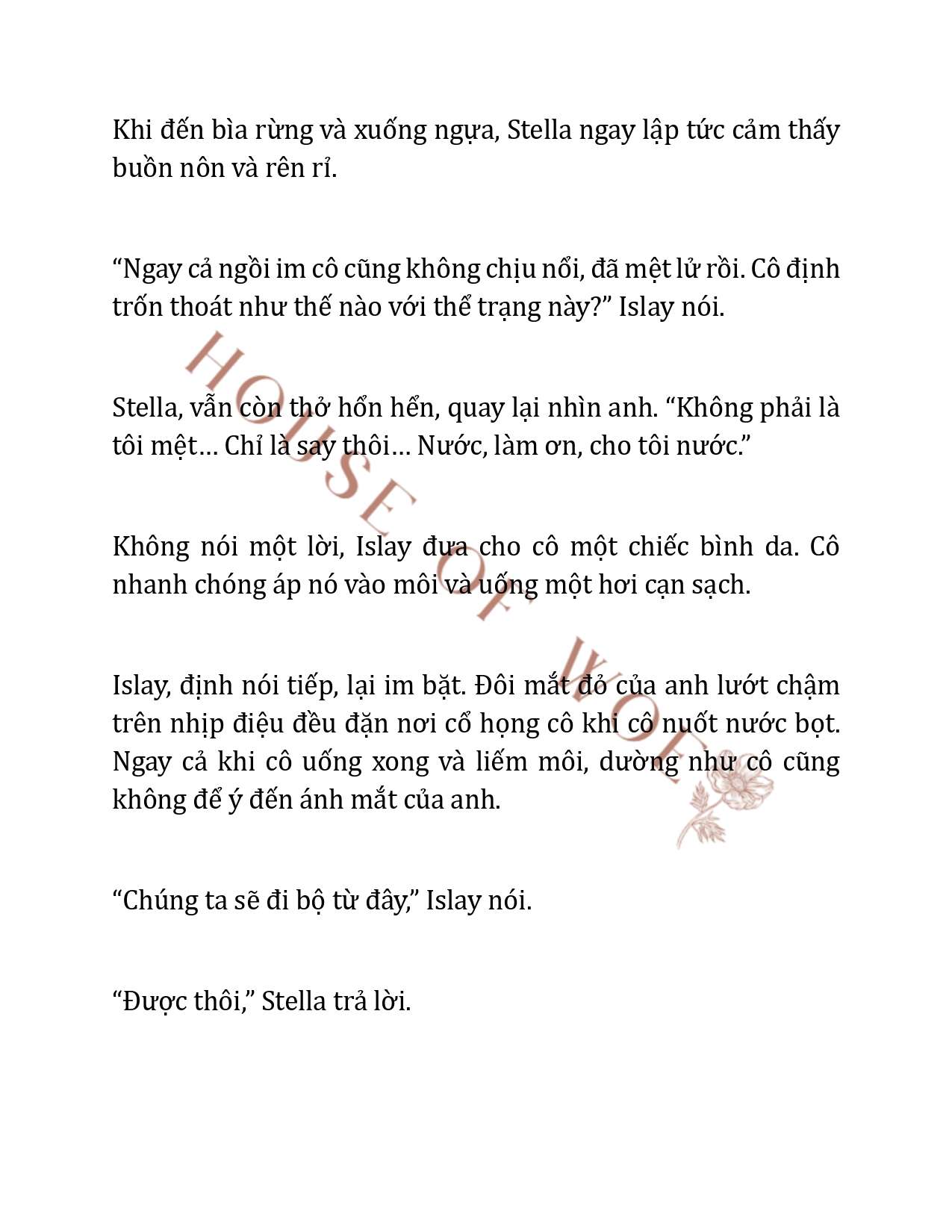 Khi đến bìa rừng và xuống ngựa, Stella ngay lập tức cảm thấy buồn nôn và rên rỉ.

“Ngay cả ngồi im cô cũng không chịu nổi, đã mệt lử rồi. Cô định trốn thoát như thế nào với thể trạng này?” Islay nói.

Stella, vẫn còn thở hổn hển, quay lại nhìn anh. “Không phải là tôi mệt… Chỉ là say thôi… Nước, làm ơn, cho tôi nước.”

Không nói một lời, Islay đưa cho cô một chiếc bình da. Cô nhanh chóng áp nó vào môi và uống một hơi cạn sạch.

Islay, định nói tiếp, lại im bặt. Đôi mắt đỏ của anh lướt chậm trên nhịp điệu đều đặn nơi cổ họng cô khi cô nuốt nước bọt. Ngay cả khi cô uống xong và liếm môi, dường như cô cũng không để ý đến ánh mắt của anh.

“Chúng ta sẽ đi bộ từ đây,” Islay nói.

“Được thôi,” Stella trả lời.

HOUSE OF WOLF